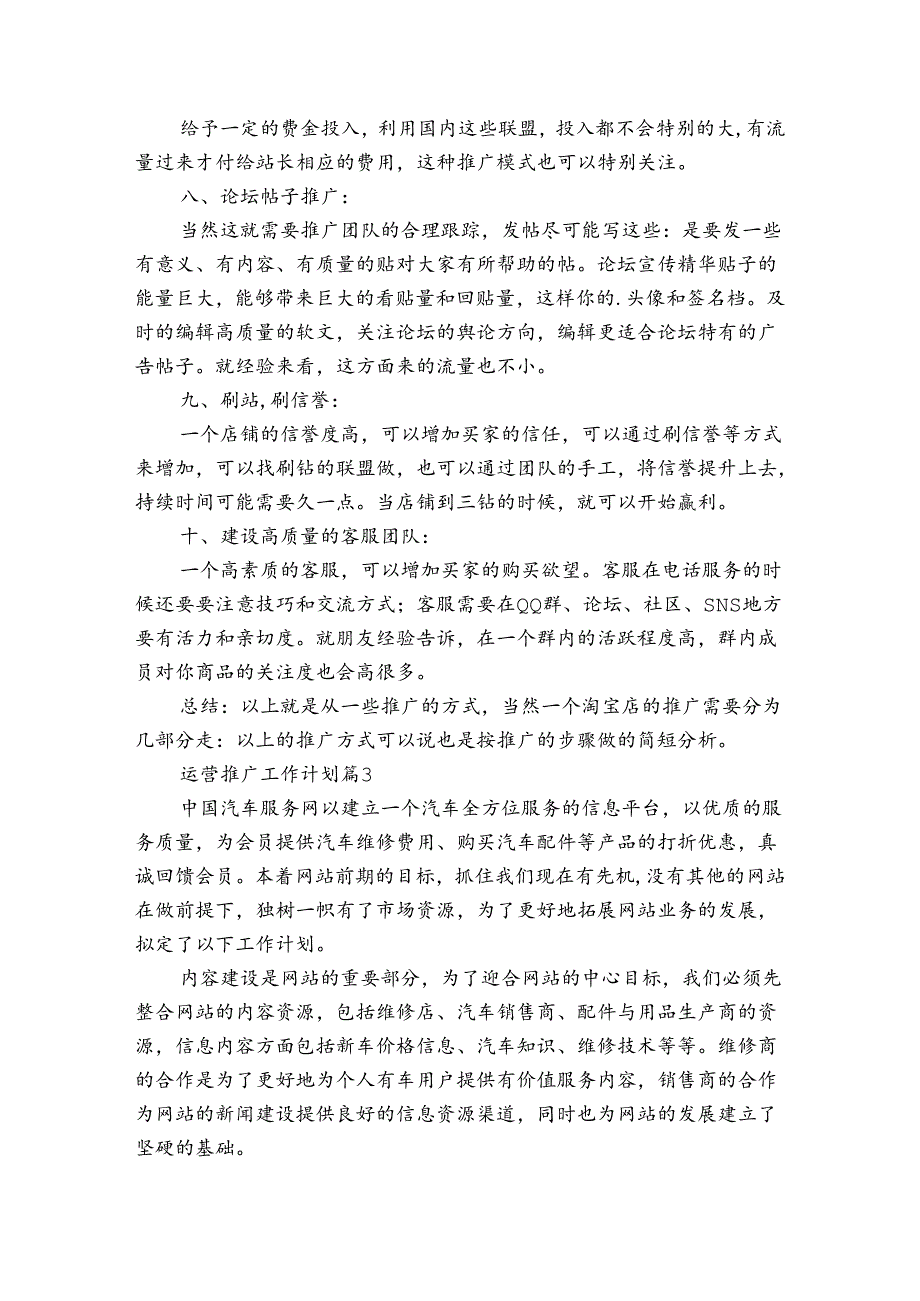 给予一定的费金投入，利用国内这些联盟，投入都不会特别的大，有流量过来才付给站长相应的费用，这种推广模式也可以特别关注。

八、论坛帖子推广：

当然这就需要推广团队的合理跟踪，发帖尽可能写这些：是要发一些有意义、有内容、有质量的贴对大家有所帮助的帖。论坛宣传精华贴子的能量巨大，能够带来巨大的看贴量和回贴量，这样你的.头像和签名档。及时的编辑高质量的软文，关注论坛的舆论方向，编辑更适合论坛特有的广告帖子。就经验来看，这方面来的流量也不小。

九、刷站，刷信誉：

一个店铺的信誉度高，可以增加买家的信任，可以通过刷信誉等方式来增加，可以找刷钻的联盟做，也可以通过团队的手工，将信誉提升上去，持续时间可能需要久一点。当店铺到三钻的时候，就可以开始赢利。

十、建设高质量的客服团队：

一个高素质的客服，可以增加买家的购买欲望。客服在电话服务的时候还要要注意技巧和交流方式；客服需要在QQ群、论坛、社区、SNS地方要有活力和亲切度。就朋友经验告诉，在一个群内的活跃程度高，群内成员对你商品的关注度也会高很多。

总结：以上就是从一些推广的方式，当然一个淘宝店的推广需要分为几部分走：以上的推广方式可以说也是按推广的步骤做的简短分析。

运营推广工作计划篇3

中国汽车服务网以建立一个汽车全方位服务的信息平台，以优质的服务质量，为会员提供汽车维修费用、购买汽车配件等产品的打折优惠，真诚回馈会员。本着网站前期的目标，抓住我们现在有先机，没有其他的网站在做前提下，独树一帜有了市场资源，为了更好地拓展网站业务的发展，拟定了以下工作计划。

内容建设是网站的重要部分，为了迎合网站的中心目标，我们必须先整合网站的内容资源，包括维修店、汽车销售商、配件与用品生产商的资源，信息内容方面包括新车价格信息、汽车知识、维修技术等等。维修商的合作是为了更好地为个人有车用户提供有价值服务内容，销售商的合作为网站的新闻建设提供良好的信息资源渠道，同时也为网站的发展建立了坚硬的基础。